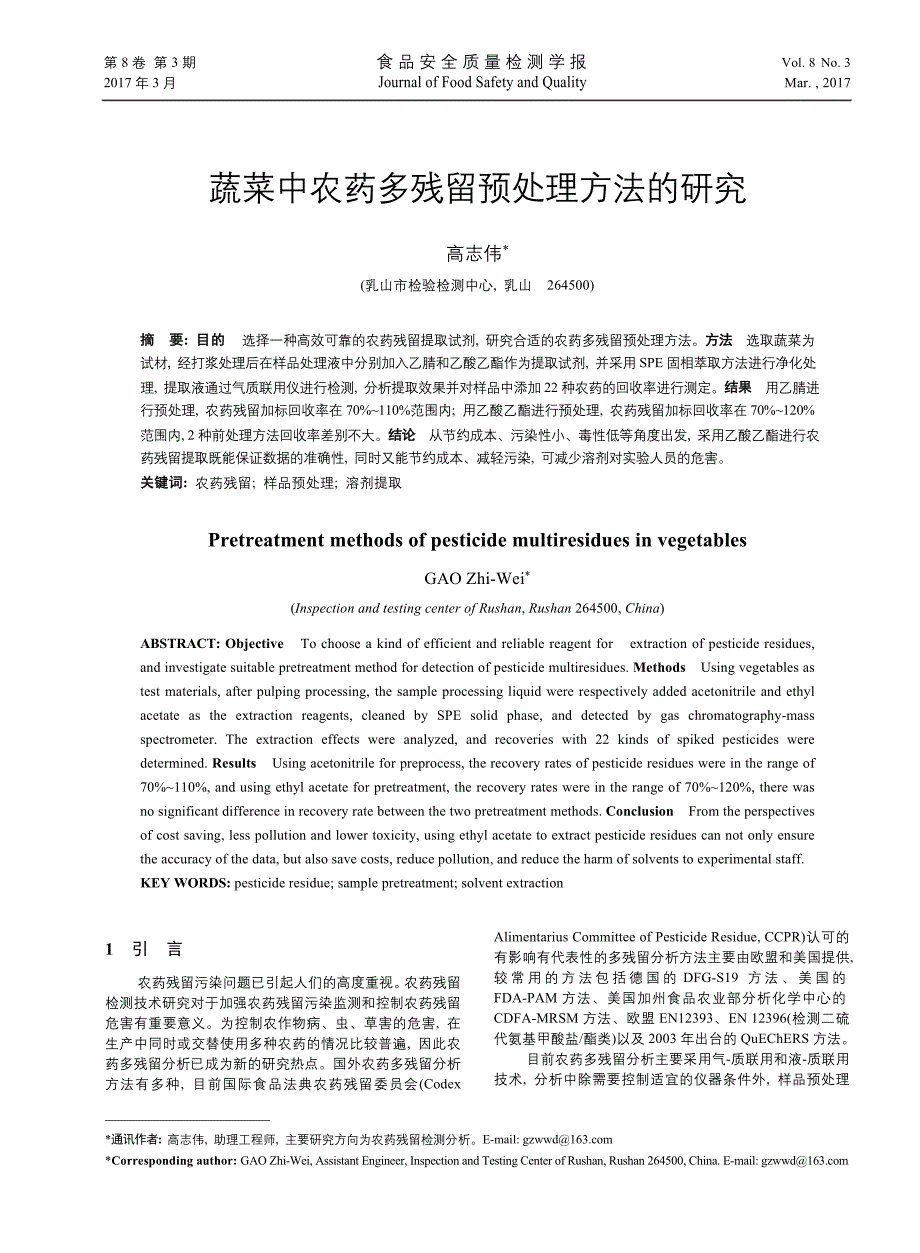 第 8 卷 第 3 期
2017 年 3 月

食品安全质量检测学报
Journal of Food Safety and Quality

Vol. 8 No. 3
Mar. , 2017

蔬菜中农药多残留预处理方法的研究

高志伟*

(乳山市检验检测中心, 乳山 264500)

摘 要: 目的 选择一种高效可靠的农药残留提取试剂, 研究合适的农药多残留预处理方法。方法 选取蔬菜为试材, 经打浆处理后在样品处理液中分别加入乙腈和乙酸乙酯作为提取试剂, 并采用 SPE 固相萃取方法进行净化处理, 提取液通过气质联用仪进行检测, 分析提取效果并对样品中添加 22 种农药的回收率进行测定。结果 用乙腈进行预处理, 农药残留加标回收率在 70%~110%范围内; 用乙酸乙酯进行预处理, 农药残留加标回收率在 70%~120%范围内, 2 种前处理方法回收率差别不大。结论 从节约成本、污染性小、毒性低等角度出发, 采用乙酸乙酯进行农药残留提取既能保证数据的准确性, 同时又能节约成本、减轻污染, 可减少溶剂对实验人员的危害。
关键词: 农药残留; 样品预处理; 溶剂提取

Pretreatment methods of pesticide multiresidues in vegetables

GAO Zhi-Wei*

(Inspection and testing center of Rushan, Rushan 264500, China)

ABSTRACT: Objective To choose a kind of efficient and reliable reagent for extraction of pesticide residues, and investigate suitable pretreatment method for detection of pesticide multiresidues. Methods Using vegetables as test materials, after pulping processing, the sample processing liquid were respectively added acetonitrile and ethyl acetate as the extraction reagents, cleaned by SPE solid phase, and detected by gas chromatography-mass spectrometer. The extraction effects were analyzed, and recoveries with 22 kinds of spiked pesticides were determined. Results Using acetonitrile for preprocess, the recovery rates of pesticide residues were in the range of 70%~110%, and using ethyl acetate for pretreatment, the recovery rates were in the range of 70%~120%, there was no significant difference in recovery rate between the two pretreatment methods. Conclusion From the perspectives of cost saving, less pollution and lower toxicity, using ethyl acetate to extract pesticide residues can not only ensure the accuracy of the data, but also save costs, reduce pollution, and reduce the harm of solvents to experimental staff.
KEY WORDS: pesticide residue; sample pretreatment; solvent extraction

1 引 言

农药残留污染问题已引起人们的高度重视。农药残留检测技术研究对于加强农药残留污染监测和控制农药残留危害有重要意义。为控制农作物病、虫、草害的危害, 在生产中同时或交替使用多种农药的情况比较普遍, 因此农药多残留分析已成为新的研究热点。国外农药多残留分析方法有多种, 目前国际食品法典农药残留委员会(Codex Alimentarius Committee of Pesticide Residue, CCPR)认可的有影响有代表性的多残留分析方法主要由欧盟和美国提供, 较常用的方法包括德国的 DFG-S19 方法、美国的 FDA-PAM 方法、美国加州食品农业部分析化学中心的 CDFA-MRSM 方法、欧盟 EN12393、EN 12396(检测二硫代氨基甲酸盐/酯类)以及 2003 年出台的 QuEChERS 方法。

目前农药多残留分析主要采用气-质联用和液-质联用技术, 分析中除需要控制适宜的仪器条件外, 样品预处理

*通讯作者: 高志伟, 助理工程师, 主要研究方向为农药残留检测分析。E-mail: gzwwd@163.com
*Corresponding author: GAO Zhi-Wei, Assistant Engineer, Inspection and Testing Center of Rushan, Rushan 264500, China. E-mail: gzwwd@163.com